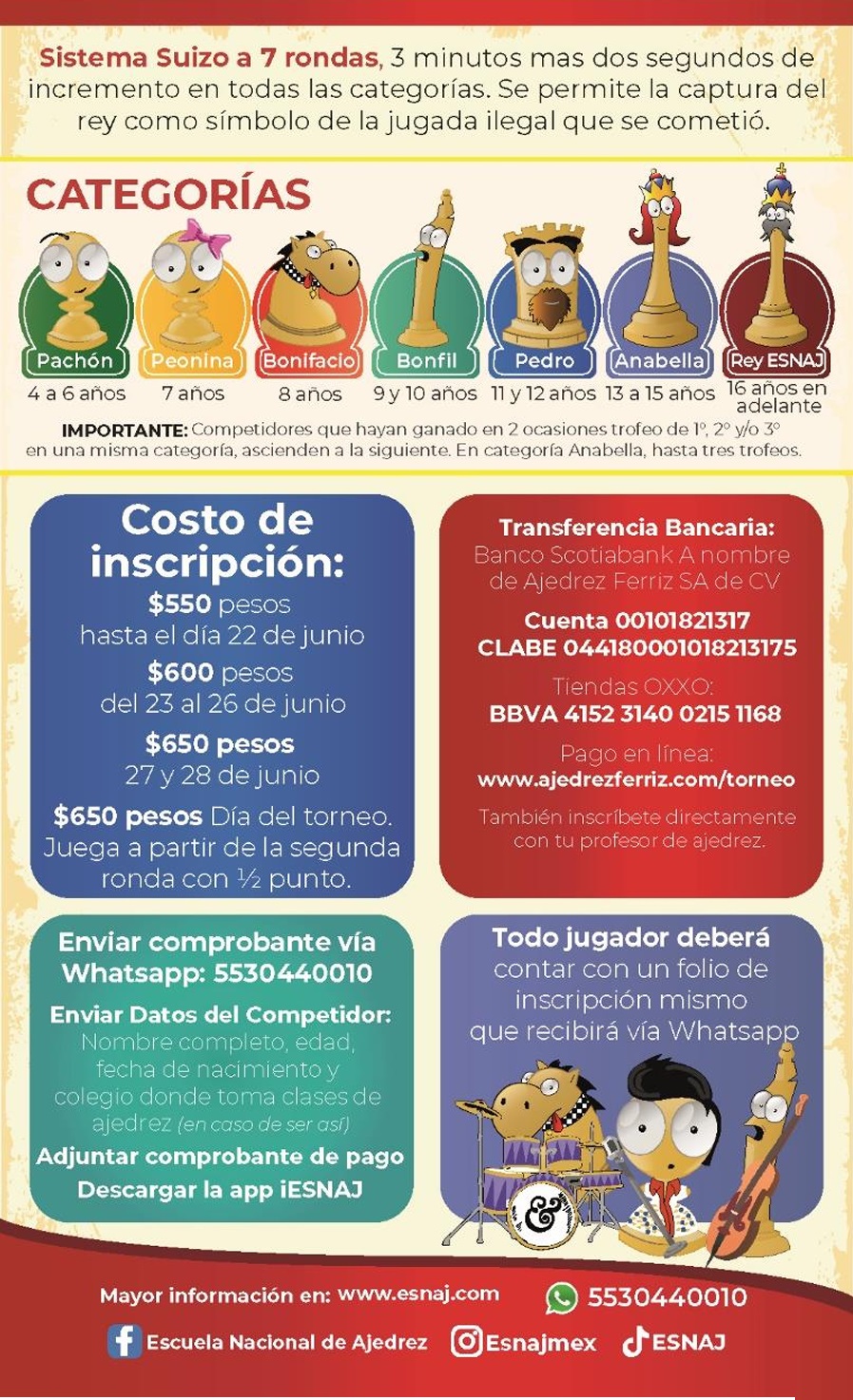 Sistema Suizo a 7 rondas, 3 minutos mas dos segundos de incremento en todas las categorías. Se permite la captura del rey como símbolo de la jugada ilegal que se cometió.

CATEGORÍAS

Pachón
4 a 6 años

Peonina
7 años

Bonifacio
8 años

Bonfil
9 y 10 años

Pedro
11 y 12 años

Anabella
13 a 15 años

Rey ESNAJ
16 años en adelante

IMPORTANTE: Competidores que hayan ganado en 2 ocasiones trofeo de 1°, 2° y/o 3° en una misma categoría, ascienden a la siguiente. En categoría Anabella, hasta tres trofeos.

Costo de inscripción:

$550 pesos
hasta el día 22 de junio

$600 pesos
del 23 al 26 de junio

$650 pesos
27 y 28 de junio

$650 pesos Día del torneo. Juega a partir de la segunda ronda con ½ punto.

Transferencia Bancaria:
Banco Scotiabank A nombre de Ajedrez Ferriz SA de CV

Cuenta 00101821317
CLABE 044180001018213175

Tiendas OXXO:
BBVA 4152 3140 0215 1168

Pago en línea:
www.ajedrezferriz.com/torneo

También inscríbete directamente con tu profesor de ajedrez.

Enviar comprobante vía Whatsapp: 5530440010

Enviar Datos del Competidor:
Nombre completo, edad, fecha de nacimiento y colegio donde toma clases de ajedrez (en caso de ser así)

Adjuntar comprobante de pago
Descargar la app iESNAJ

Todo jugador deberá contar con un folio de inscripción mismo que recibirá vía Whatsapp

Mayor información en: www.esnaj.com
5530440010

Escuela Nacional de Ajedrez
Esnajmex
ESNAJ